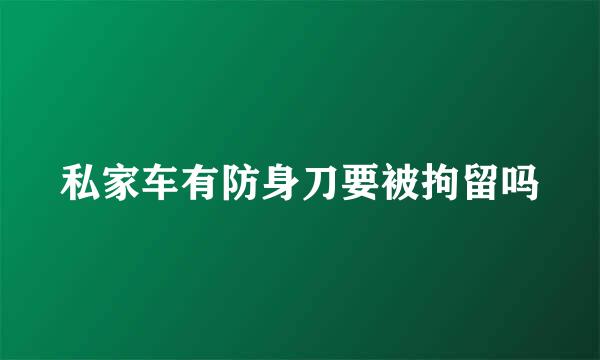 私家车有防身刀要被拘留吗